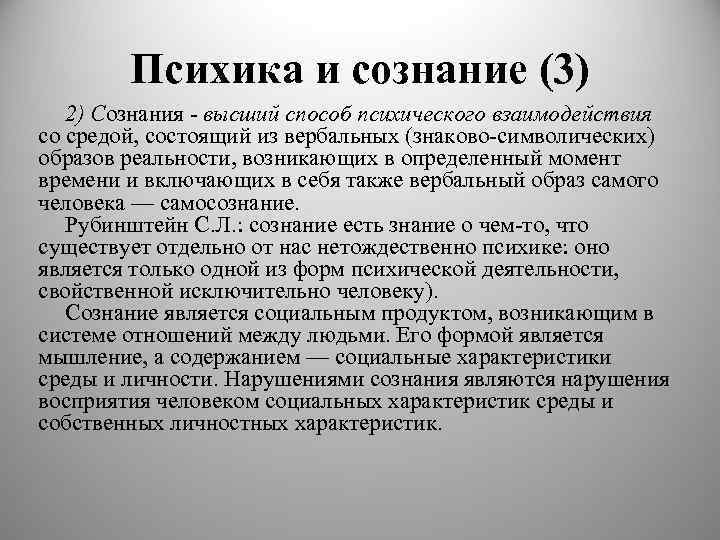 Психика и сознание (3)

2) Сознания - высший способ психического взаимодействия со средой, состоящий из вербальных (знаково-символических) образов реальности, возникающих в определенный момент времени и включающих в себя также вербальный образ самого человека — самосознание.

Рубинштейн С.Л.: сознание есть знание о чем-то, что существует отдельно от нас нетождественно психике: оно является только одной из форм психической деятельности, свойственной исключительно человеку).

Сознание является социальным продуктом, возникающим в системе отношений между людьми. Его формой является мышление, а содержанием — социальные характеристики среды и личности. Нарушениями сознания являются нарушения восприятия человеком социальных характеристик среды и собственных личностных характеристик.